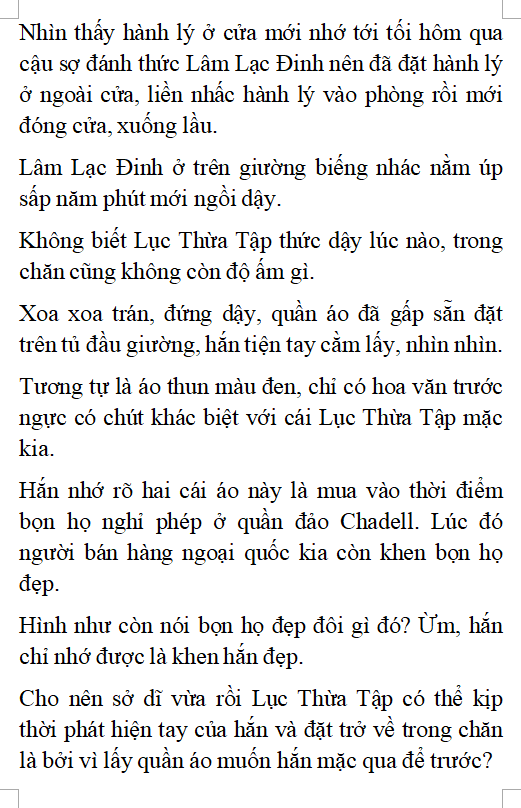 Nhìn thấy hành lý ở cửa mới nhớ tới tối hôm qua cậu sợ đánh thức Lâm Lạc Đinh nên đã đặt hành lý ở ngoài cửa, liền nhấc hành lý vào phòng rồi mới đóng cửa, xuống lầu.

Lâm Lạc Đinh ở trên giường biếng nhác nằm úp sấp năm phút mới ngồi dậy.

Không biết Lục Thừa Tập thức dậy lúc nào, trong chăn cũng không còn độ ấm gì.

Xoa xoa trán, đứng dậy, quần áo đã gấp sẵn đặt trên tủ đầu giường, hắn tiện tay cầm lấy, nhìn nhìn.

Tương tự là áo thun màu đen, chỉ có hoa văn trước ngực có chút khác biệt với cái Lục Thừa Tập mặc kia.

Hắn nhớ rõ hai cái áo này là mua vào thời điểm bọn họ nghỉ phép ở quần đảo Chadell. Lúc đó người bán hàng ngoại quốc kia còn khen bọn họ đẹp.

Hình như còn nói bọn họ đẹp đôi gì đó? Ừm, hắn chỉ nhớ được là khen hắn đẹp.

Cho nên sở dĩ vừa rồi Lục Thừa Tập có thể kịp thời phát hiện tay của hắn và đặt trở về trong chăn là bởi vì lấy quần áo muốn hắn mặc qua để trước?